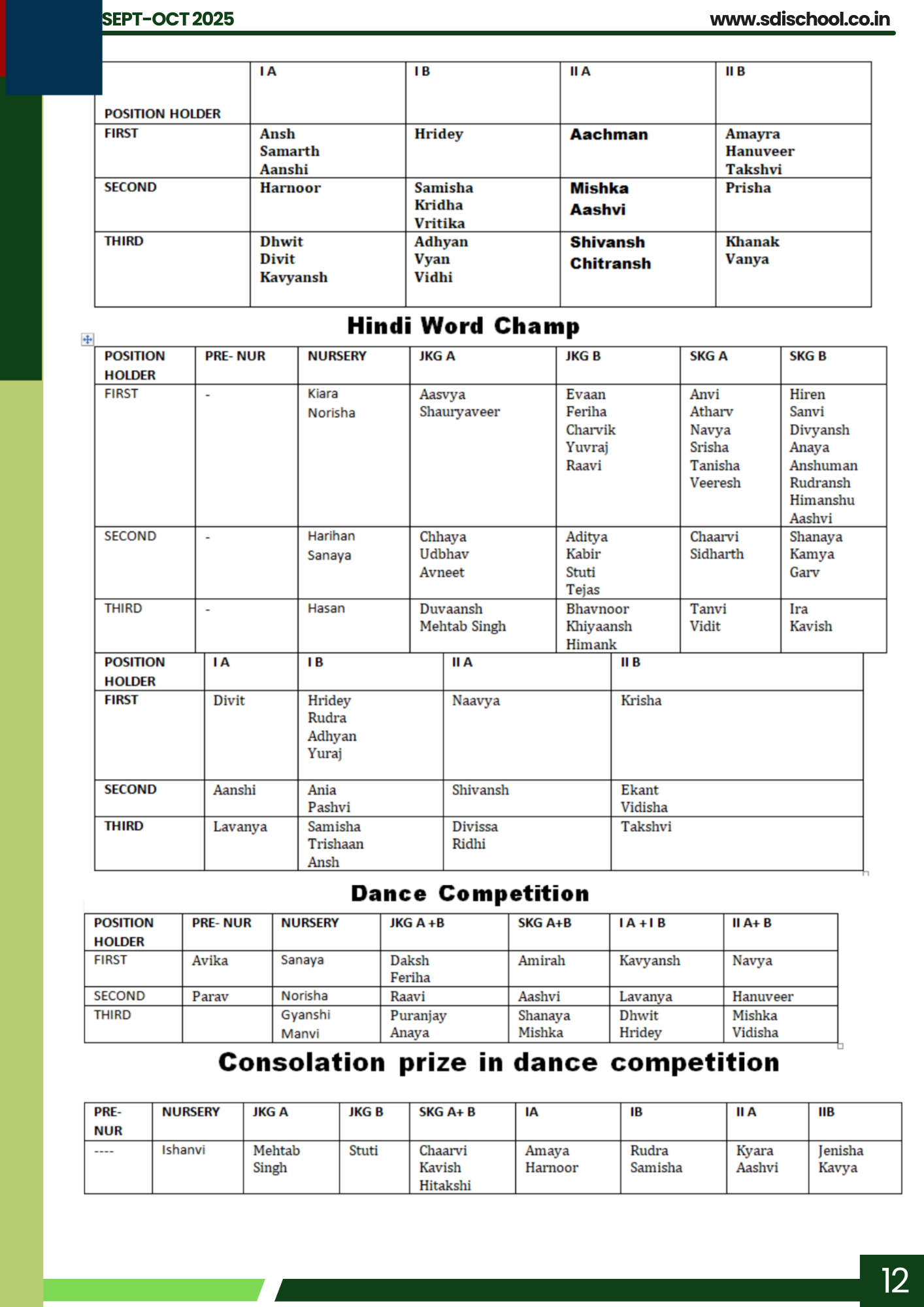 SEPT-OCT 2025

www.sdischool.co.in

| POSITION HOLDER | I A | I B | II A | II B |
|---|---|---|---|---|
| FIRST | Ansh Samarth Aanshi | Hridey | Aachman | Amayra Hanuveer Takshvi |
| SECOND | Harnoor | Samisha Kridha Vritika | Mishka Aashvi | Prisha |
| THIRD | Dhwit Divit Kavyansh | Adhyan Vyan Vidhi | Shivansh Chitransh | Khanak Vanya |

Hindi Word Champ

| POSITION HOLDER | PRE- NUR | NURSERY | JKG A | JKG B | SKG A | SKG B |
|---|---|---|---|---|---|---|
| FIRST | - | Kiara Norisha | Aasvya Shauryaveer | Evaan Feriha Charvik Yuvraj Raavi | Anvi Atharv Navya Srisha Tanisha Veeresh | Hiren Sanvi Divyansh Anaya Anshuman Rudransh Himanshu Aashvi |
| SECOND | - | Harihan Sanaya | Chhaya Udbhav Avneet | Aditya Kabir Stuti Tejas | Chaarvi Sidharth | Shanaya Kamya Garv |
| THIRD | - | Hasan | Duvaansh Mehtab Singh | Bhavnoor Khiyaansh Himank | Tanvi Vidit | Ira Kavish |

| POSITION HOLDER | I A | I B | II A | II B |
|---|---|---|---|---|
| FIRST | Divit | Hridey Rudra Adhyan Yuraj | Naavya | Krisha |
| SECOND | Aanshi | Ania Pashvi | Shivansh | Ekant Vidisha |
| THIRD | Lavanya | Samisha Trishaan Ansh | Divissa Ridhi | Takshvi |

Dance Competition

| POSITION HOLDER | PRE- NUR | NURSERY | JKG A +B | SKG A+B | I A + I B | II A+ B |
|---|---|---|---|---|---|---|
| FIRST | Avika | Sanaya | Daksh Feriha | Amirah | Kavyansh | Navya |
| SECOND | Parav | Norisha | Raavi | Aashvi | Lavanya | Hanuveer |
| THIRD |  | Gyanshi Manvi | Puranjay Anaya | Shanaya Mishka | Dhwit Hridey | Mishka Vidisha |

Consolation prize in dance competition

| PRE- NUR | NURSERY | JKG A | JKG B | SKG A+ B | IA | IB | II A | IIB |
|---|---|---|---|---|---|---|---|---|
| ---- | Ishanvi | Mehtab Singh | Stuti | Chaarvi Kavish Hitakshi | Amaya Harnoor | Rudra Samisha | Kyara Aashvi | Jenisha Kavya |

12